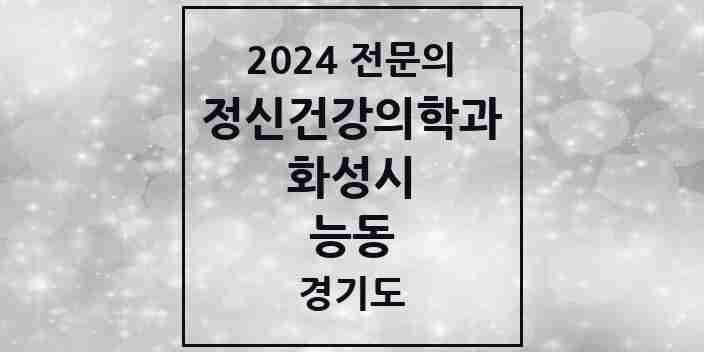 2024 전문의
정신건강의학과
화성시
능동
경기도